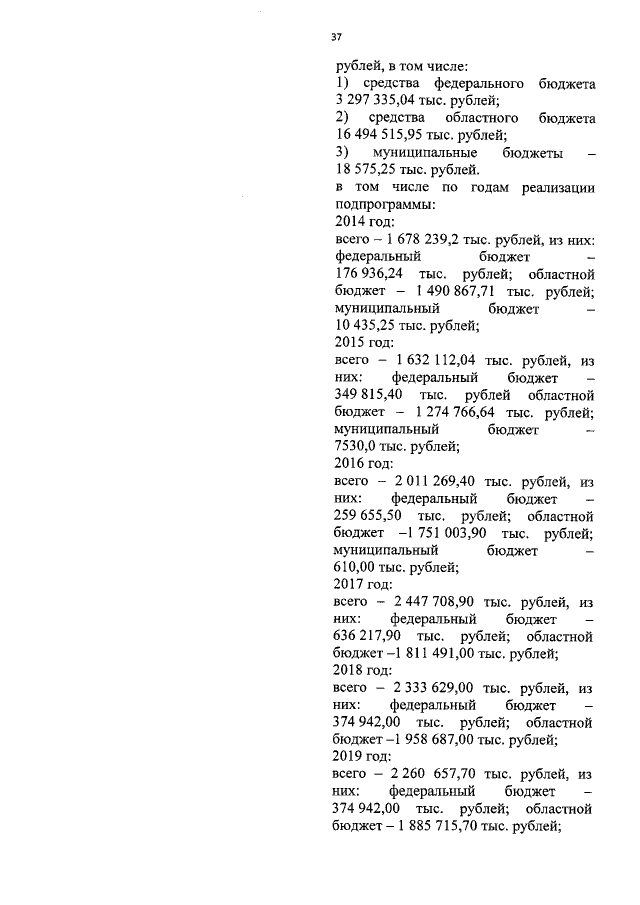 37

рублей, в том числе:
1) средства федерального бюджета 3 297 335,04 тыс. рублей;
2) средства областного бюджета 16 494 515,95 тыс. рублей;
3) муниципальные бюджеты – 18 575,25 тыс. рублей.
в том числе по годам реализации подпрограммы:
2014 год:
всего – 1 678 239,2 тыс. рублей, из них: федеральный бюджет – 176 936,24 тыс. рублей; областной бюджет – 1 490 867,71 тыс. рублей; муниципальный бюджет – 10 435,25 тыс. рублей;
2015 год:
всего – 1 632 112,04 тыс. рублей, из них: федеральный бюджет – 349 815,40 тыс. рублей областной бюджет – 1 274 766,64 тыс. рублей; муниципальный бюджет – 7530,0 тыс. рублей;
2016 год:
всего – 2 011 269,40 тыс. рублей, из них: федеральный бюджет – 259 655,50 тыс. рублей; областной бюджет –1 751 003,90 тыс. рублей; муниципальный бюджет – 610,00 тыс. рублей;
2017 год:
всего – 2 447 708,90 тыс. рублей, из них: федеральный бюджет – 636 217,90 тыс. рублей; областной бюджет –1 811 491,00 тыс. рублей;
2018 год:
всего – 2 333 629,00 тыс. рублей, из них: федеральный бюджет – 374 942,00 тыс. рублей; областной бюджет –1 958 687,00 тыс. рублей;
2019 год:
всего – 2 260 657,70 тыс. рублей, из них: федеральный бюджет – 374 942,00 тыс. рублей; областной бюджет – 1 885 715,70 тыс. рублей;